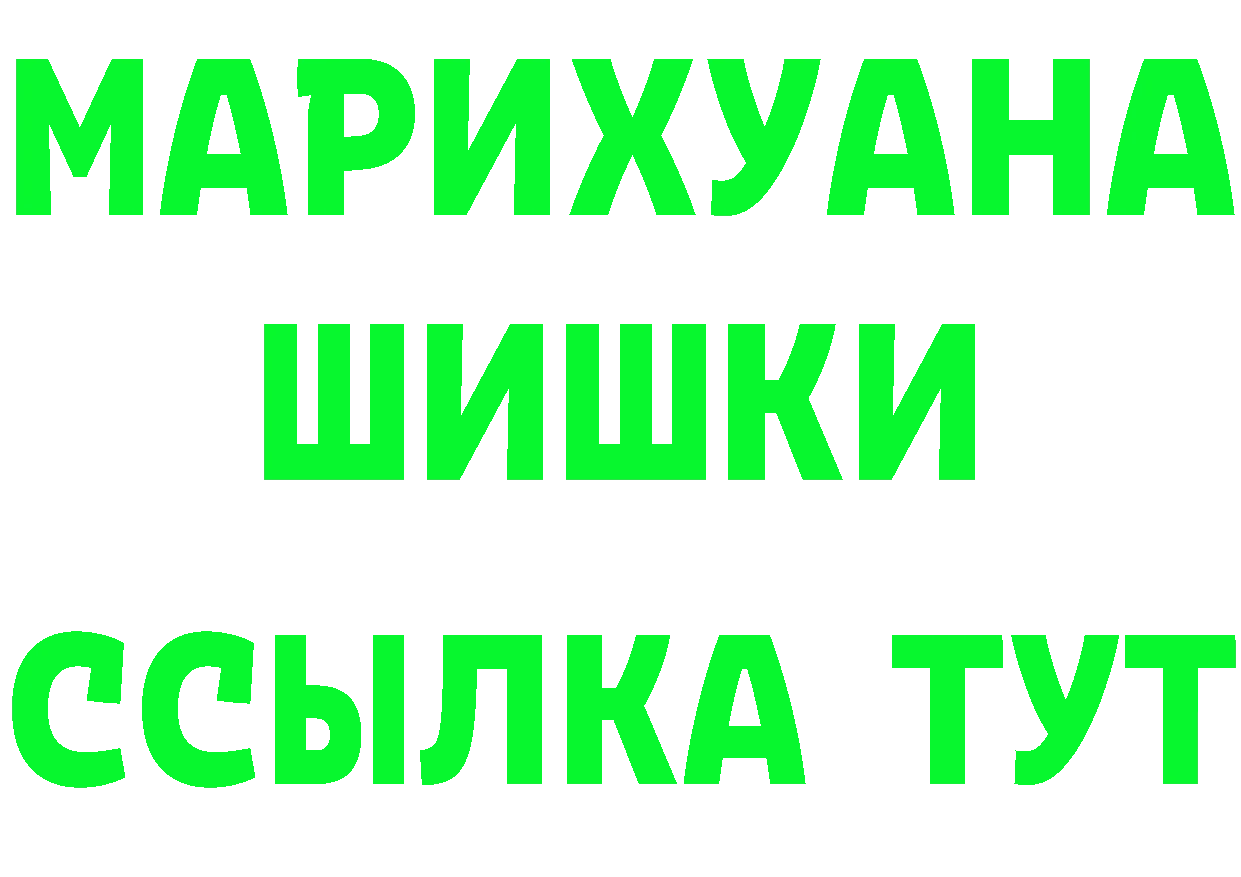 МАРИХУАНА
ШИШКИ
ССЫЛКА ТУТ